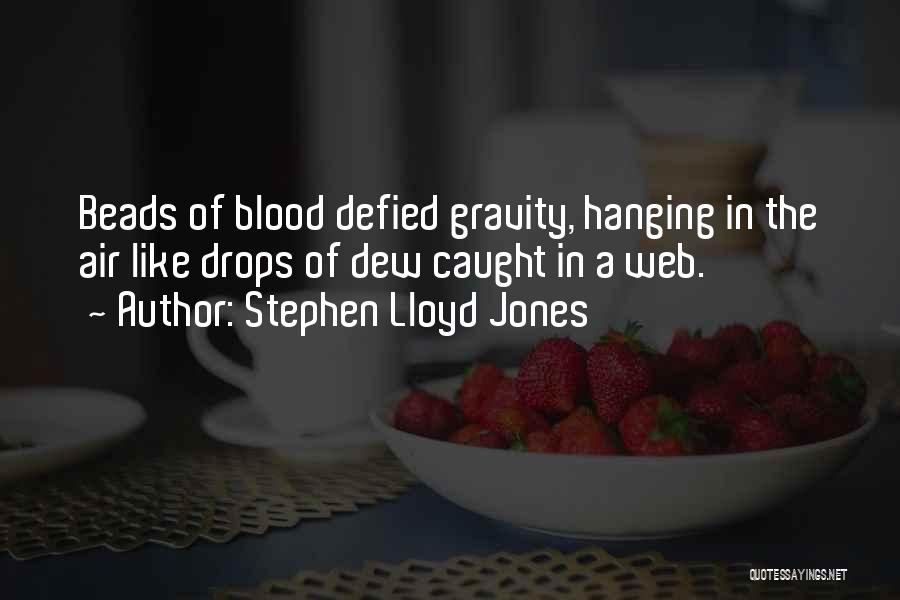 Beads of blood defied gravity, hanging in the air like drops of dew caught in a web.
~ Author: Stephen Lloyd Jones

QUOTESSAYINGS.NET